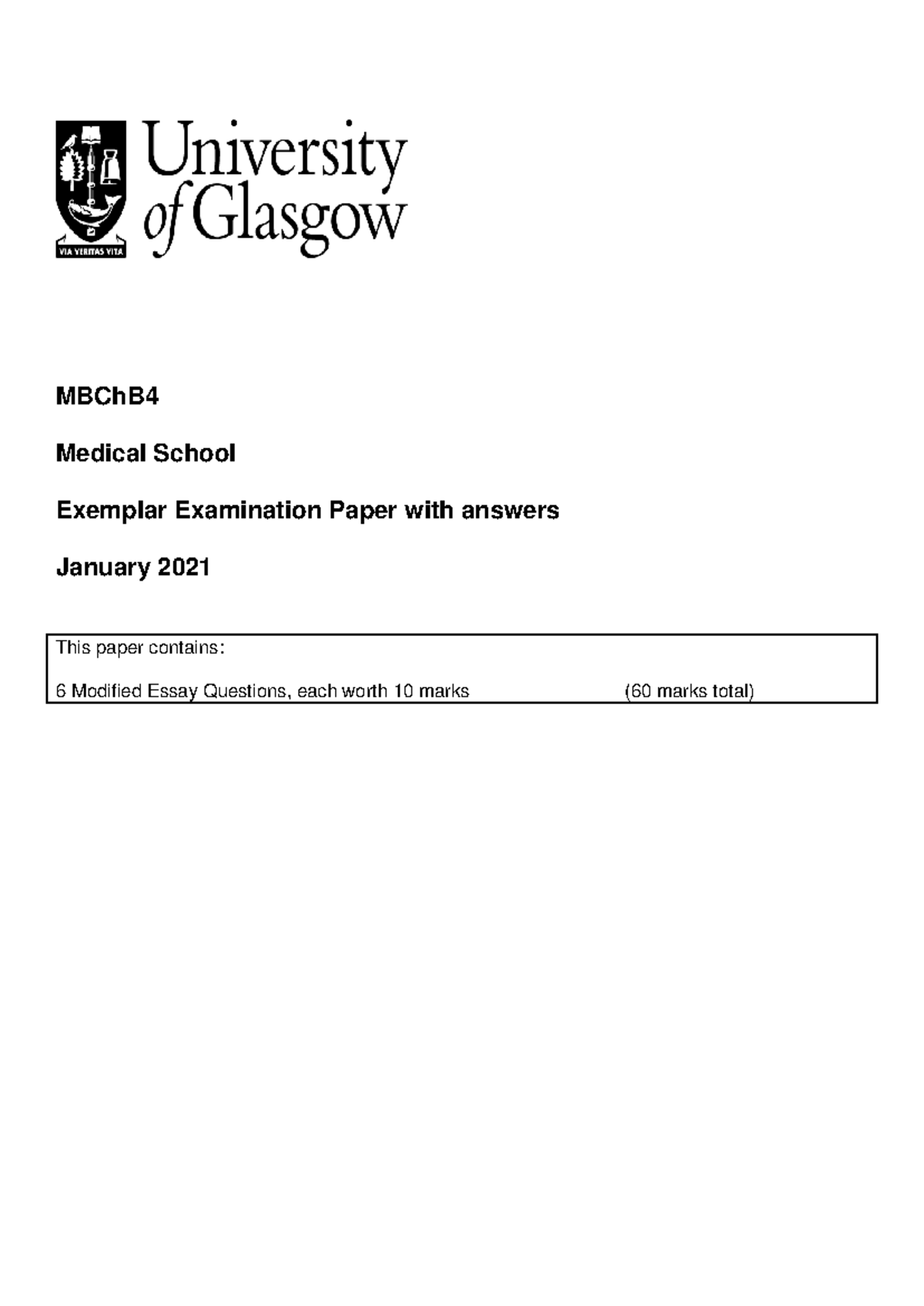 VIA VERITAS VITA

University of Glasgow

MBChB4

Medical School

Exemplar Examination Paper with answers

January 2021

This paper contains:

6 Modified Essay Questions, each worth 10 marks (60 marks total)